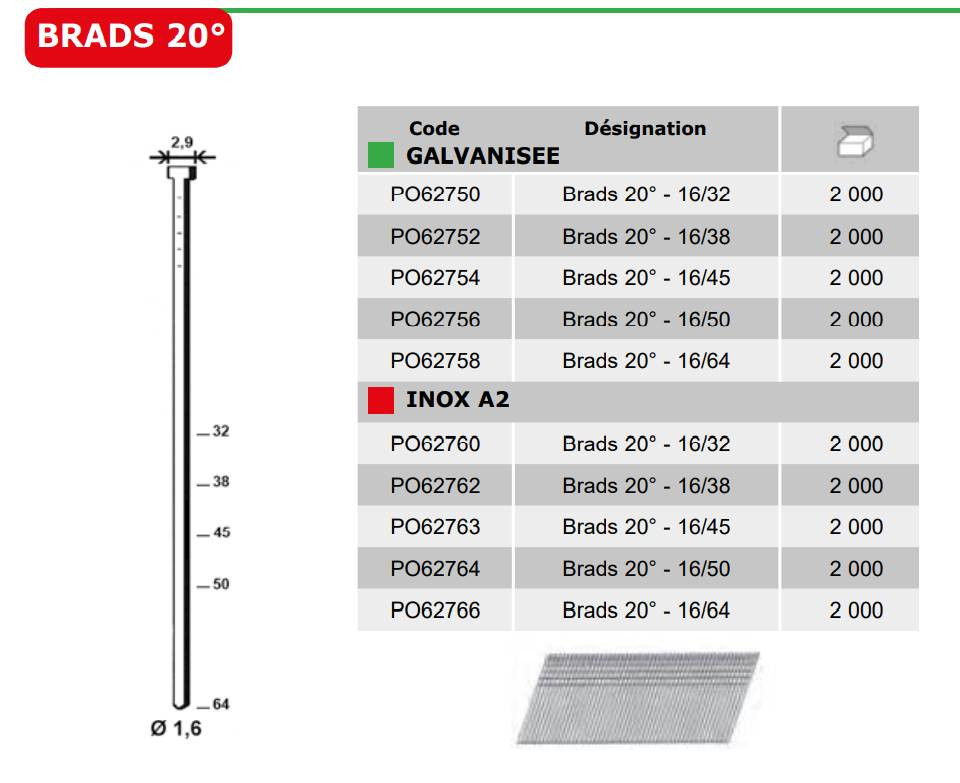 BRADS 20°

2,9

32
38
45
50
64

Ø 1,6

| Code | Désignation | |
|---|---|---|
| GALVANISEE | | |
| PO62750 | Brads 20° - 16/32 | 2 000 |
| PO62752 | Brads 20° - 16/38 | 2 000 |
| PO62754 | Brads 20° - 16/45 | 2 000 |
| PO62756 | Brads 20° - 16/50 | 2 000 |
| PO62758 | Brads 20° - 16/64 | 2 000 |
| INOX A2 | | |
| PO62760 | Brads 20° - 16/32 | 2 000 |
| PO62762 | Brads 20° - 16/38 | 2 000 |
| PO62763 | Brads 20° - 16/45 | 2 000 |
| PO62764 | Brads 20° - 16/50 | 2 000 |
| PO62766 | Brads 20° - 16/64 | 2 000 |